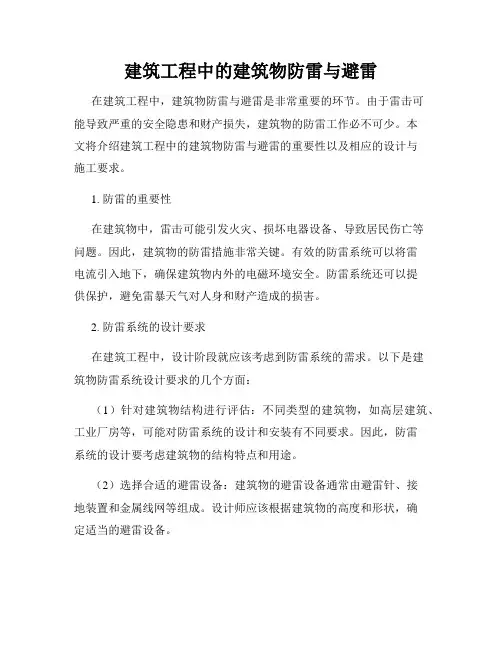 建筑工程中的建筑物防雷与避雷

在建筑工程中，建筑物防雷与避雷是非常重要的环节。由于雷击可能导致严重的安全隐患和财产损失，建筑物的防雷工作必不可少。本文将介绍建筑工程中的建筑物防雷与避雷的重要性以及相应的设计与施工要求。

1. 防雷的重要性

在建筑物中，雷击可能引发火灾、损坏电器设备、导致居民伤亡等问题。因此，建筑物的防雷措施非常关键。有效的防雷系统可以将雷电流引入地下，确保建筑物内外的电磁环境安全。防雷系统还可以提供保护，避免雷暴天气对人身和财产造成的损害。

2. 防雷系统的设计要求

在建筑工程中，设计阶段就应该考虑到防雷系统的需求。以下是建筑物防雷系统设计要求的几个方面：

（1）针对建筑物结构进行评估：不同类型的建筑物，如高层建筑、工业厂房等，可能对防雷系统的设计和安装有不同要求。因此，防雷系统的设计要考虑建筑物的结构特点和用途。

（2）选择合适的避雷设备：建筑物的避雷设备通常由避雷针、接地装置和金属线网等组成。设计师应该根据建筑物的高度和形状，确定适当的避雷设备。